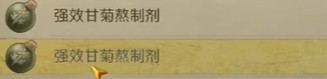 强效甘菊熬制剂

强效甘菊熬制剂